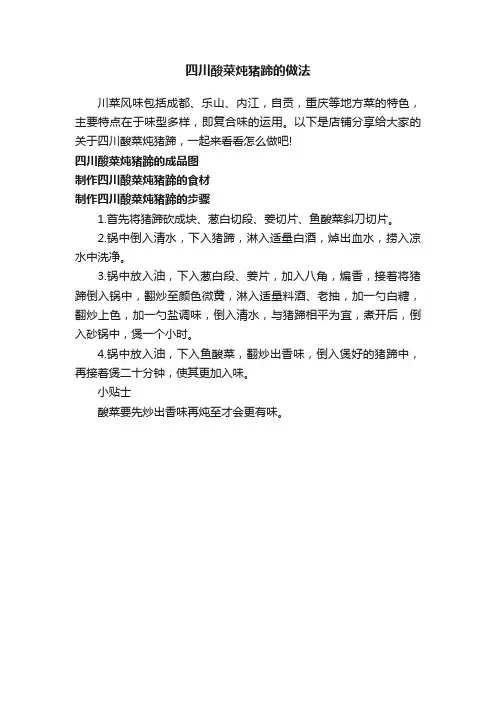 四川酸菜炖猪蹄的做法

川菜风味包括成都、乐山、内江，自贡，重庆等地方菜的特色，主要特点在于味型多样，即复合味的运用。以下是店铺分享给大家的关于四川酸菜炖猪蹄，一起来看看怎么做吧!

四川酸菜炖猪蹄的成品图

制作四川酸菜炖猪蹄的食材

制作四川酸菜炖猪蹄的步骤

1.首先将猪蹄砍成块、葱白切段、姜切片、鱼酸菜斜刀切片。

2.锅中倒入清水，下入猪蹄，淋入适量白酒，焯出血水，捞入凉水中洗净。

3.锅中放入油，下入葱白段、姜片，加入八角，煸香，接着将猪蹄倒入锅中，翻炒至颜色微黄，淋入适量料酒、老抽，加一勺白糖，翻炒上色，加一勺盐调味，倒入清水，与猪蹄相平为宜，煮开后，倒入砂锅中，煲一个小时。

4.锅中放入油，下入鱼酸菜，翻炒出香味，倒入煲好的猪蹄中，再接着煲二十分钟，使其更加入味。

小贴士

酸菜要先炒出香味再炖至才会更有味。